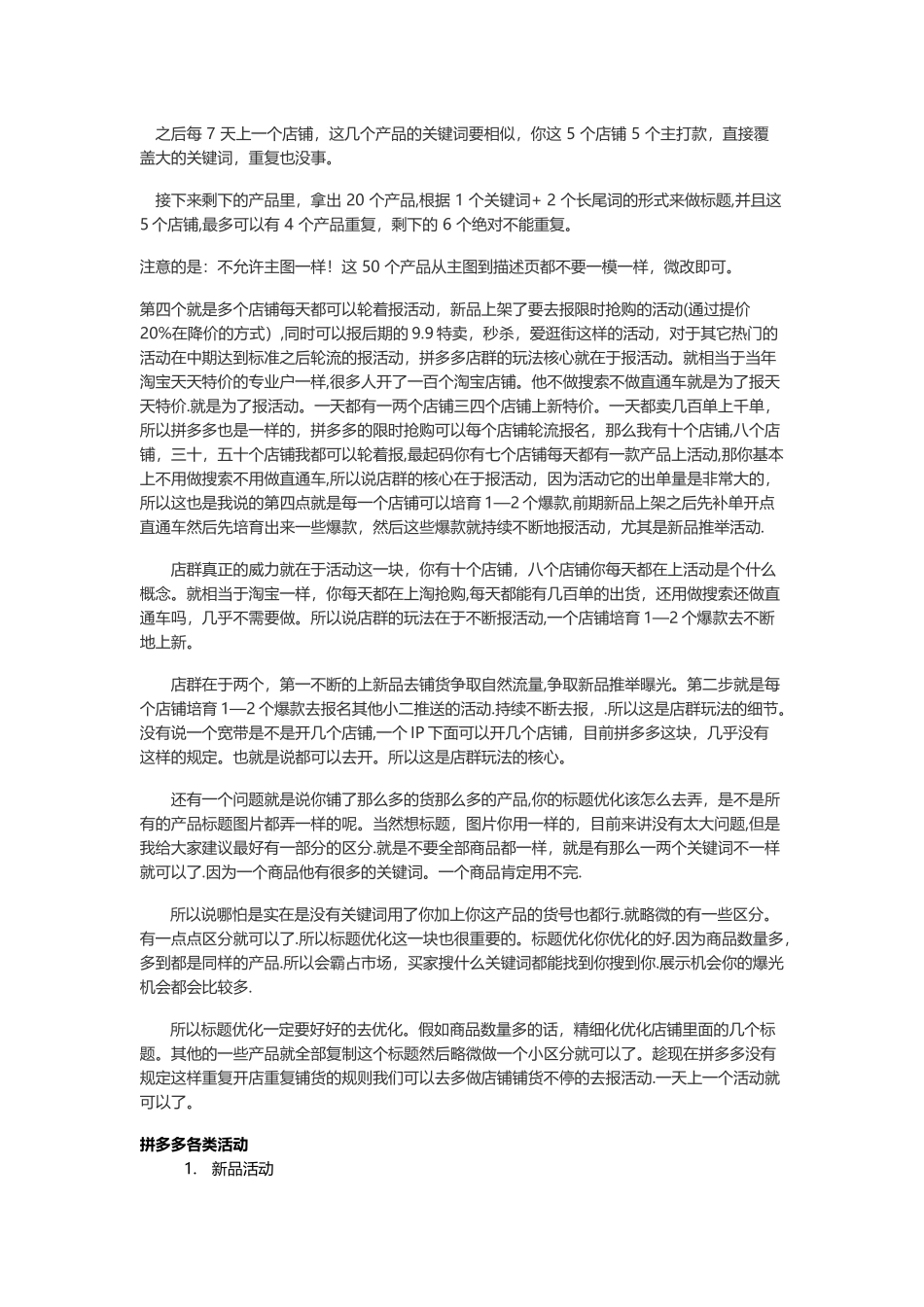 之后每 7 天上一个店铺，这几个产品的关键词要相似，你这 5 个店铺 5 个主打款，直接覆盖大的关键词，重复也没事。

接下来剩下的产品里，拿出 20 个产品,根据 1 个关键词+ 2 个长尾词的形式来做标题,并且这 5 个店铺,最多可以有 4 个产品重复，剩下的 6 个绝对不能重复。

注意的是：不允许主图一样！这 50 个产品从主图到描述页都不要一模一样，微改即可。

第四个就是多个店铺每天都可以轮着报活动，新品上架了要去报限时抢购的活动(通过提价 20%在降价的方式），同时可以报后期的 9.9 特卖，秒杀，爱逛街这样的活动，对于其它热门的活动在中期达到标准之后轮流的报活动，拼多多店群的玩法核心就在于报活动。就相当于当年淘宝天天特价的专业户一样,很多人开了一百个淘宝店铺。他不做搜索不做直通车就是为了报天天特价.就是为了报活动。一天都有一两个店铺三四个店铺上新特价。一天都卖几百单上千单，所以拼多多也是一样的，拼多多的限时抢购可以每个店铺轮流报名，那么我有十个店铺，八个店铺，三十，五十个店铺我都可以轮着报,最起码你有七个店铺每天都有一款产品上活动,那你基本上不用做搜索不用做直通车,所以说店群的核心在于报活动，因为活动它的出单量是非常大的，所以这也是我说的第四点就是每一个店铺可以培育 1—2 个爆款,前期新品上架之后先补单开点直通车然后先培育出来一些爆款，然后这些爆款就持续不断地报活动，尤其是新品推举活动.

店群真正的威力就在于活动这一块，你有十个店铺，八个店铺你每天都在上活动是个什么概念。就相当于淘宝一样，你每天都在上淘抢购,每天都能有几百单的出货，还用做搜索还做直通车吗，几乎不需要做。所以说店群的玩法在于不断报活动,一个店铺培育 1—2 个爆款去不断地上新。

店群在于两个，第一不断的上新品去铺货争取自然流量,争取新品推举曝光。第二步就是每个店铺培育 1—2 个爆款去报名其他小二推送的活动.持续不断去报，.所以这是店群玩法的细节。没有说一个宽带是不是开几个店铺,一个 IP 下面可以开几个店铺，目前拼多多这块，几乎没有这样的规定。也就是说都可以去开。所以这是店群玩法的核心。

还有一个问题就是说你铺了那么多的货那么多的产品,你的标题优化该怎么去弄，是不是所有的产品标题图片都弄一样的呢。当然想标题，图片你用一样的，目前来讲没有太大问题,但是我给大家建议最好有一部分的区分.就是不要全部商品都一样，就是有那么一两个关键词不一样就可以了.因为一个商品他有很多的关键词。一个商品肯定用不完.

所以说哪怕是实在是没有关键词用了你加上你这产品的货号也都行.就略微的有一些区分。有一点点区分就可以了.所以标题优化这一块也很重要的。标题优化你优化的好.因为商品数量多，多到都是同样的产品.所以会霸占市场，买家搜什么关键词都能找到你搜到你.展示机会你的爆光机会都会比较多.

所以标题优化一定要好好的去优化。假如商品数量多的话，精细化优化店铺里面的几个标题。其他的一些产品就全部复制这个标题然后略微做一个小区分就可以了。趁现在拼多多没有规定这样重复开店重复铺货的规则我们可以去多做店铺铺货不停的去报活动.一天上一个活动就可以了。

拼多多各类活动

1. 新品活动